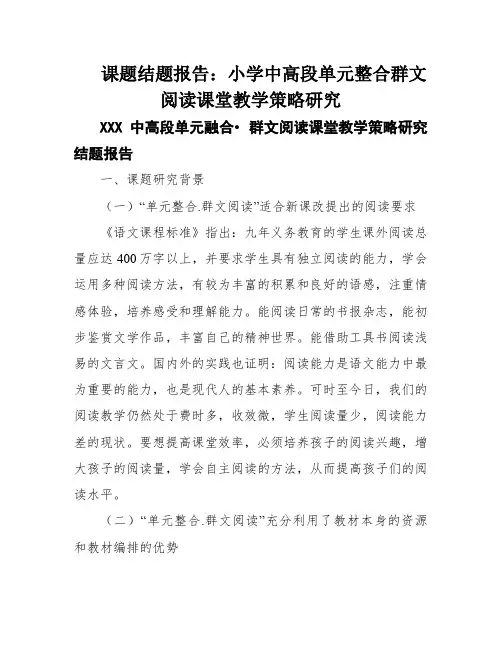 课题结题报告：小学中高段单元整合群文阅读课堂教学策略研究

XXX 中高段单元融合·群文阅读课堂教学策略研究结题报告

一、课题研究背景

（一）“单元整合.群文阅读”适合新课改提出的阅读要求

《语文课程标准》指出：九年义务教育的学生课外阅读总量应达400万字以上，并要求学生具有独立阅读的能力，学会运用多种阅读方法，有较为丰富的积累和良好的语感，注重情感体验，培养感受和理解能力。能阅读日常的书报杂志，能初步鉴赏文学作品，丰富自己的精神世界。能借助工具书阅读浅易的文言文。国内外的实践也证明：阅读能力是语文能力中最为重要的能力，也是现代人的基本素养。可时至今日，我们的阅读教学仍然处于费时多，收效微，学生阅读量少，阅读能力差的现状。要想提高课堂效率，必须培养孩子的阅读兴趣，增大孩子的阅读量，学会自主阅读的方法，从而提高孩子们的阅读水平。

（二）“单元整合.群文阅读”充分利用了教材本身的资源和教材编排的优势